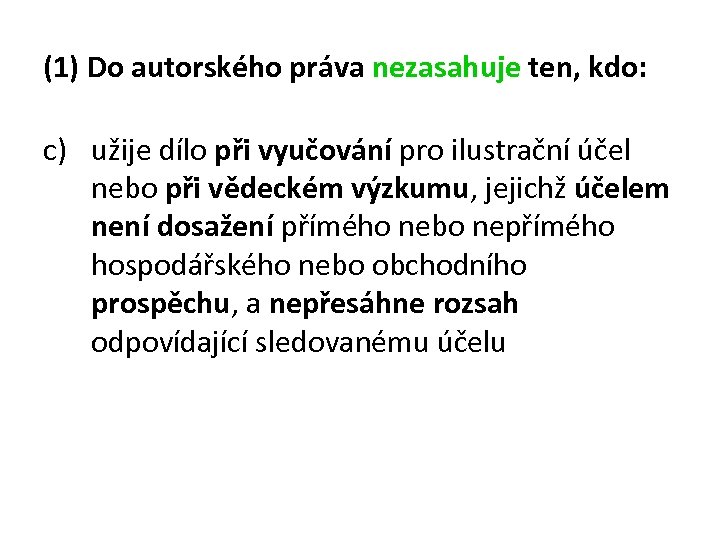 (1) Do autorského práva nezasahuje ten, kdo:

c) užije dílo při vyučování pro ilustrační účel nebo při vědeckém výzkumu, jejichž účelem není dosažení přímého nebo nepřímého hospodářského nebo obchodního prospěchu, a nepřesáhne rozsah odpovídající sledovanému účelu